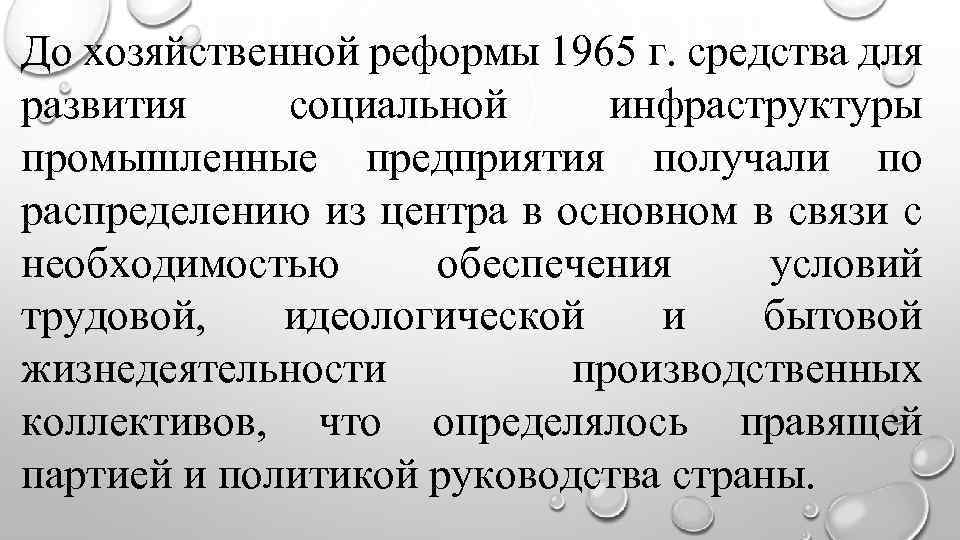 До хозяйственной реформы 1965 г. средства для развития социальной инфраструктуры промышленные предприятия получали по распределению из центра в основном в связи с необходимостью обеспечения условий трудовой, идеологической и бытовой жизнедеятельности производственных коллективов, что определялось правящей партией и политикой руководства страны.